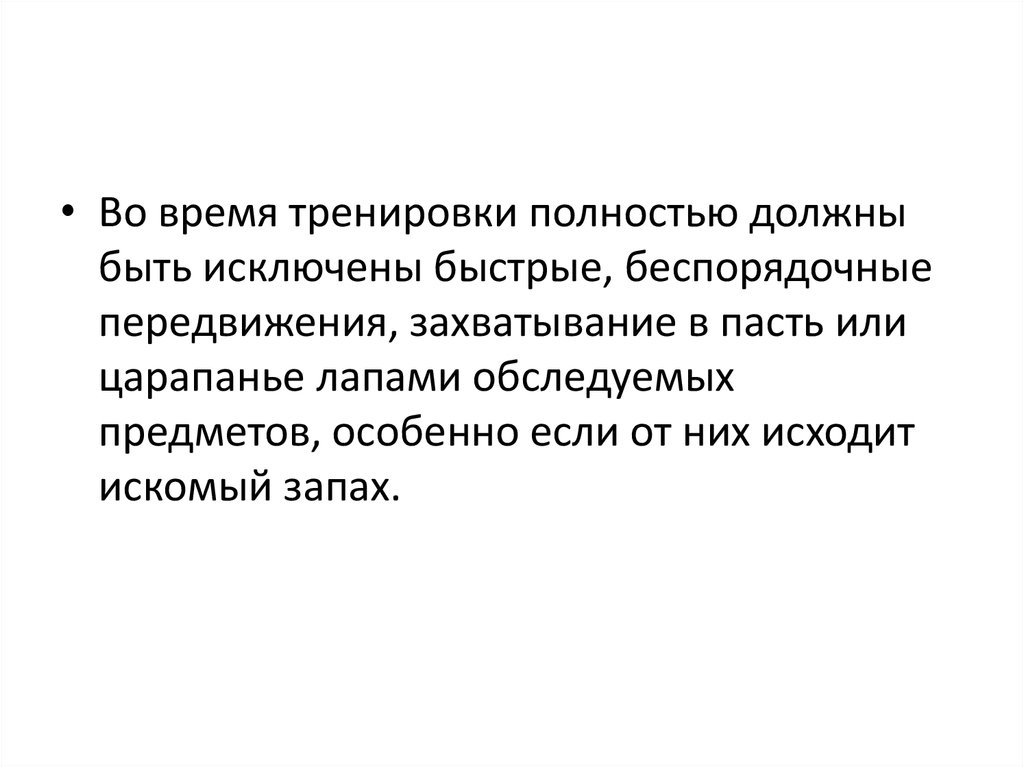 • Во время тренировки полностью должны быть исключены быстрые, беспорядочные передвижения, захватывание в пасть или царапанье лапами обследуемых предметов, особенно если от них исходит искомый запах.